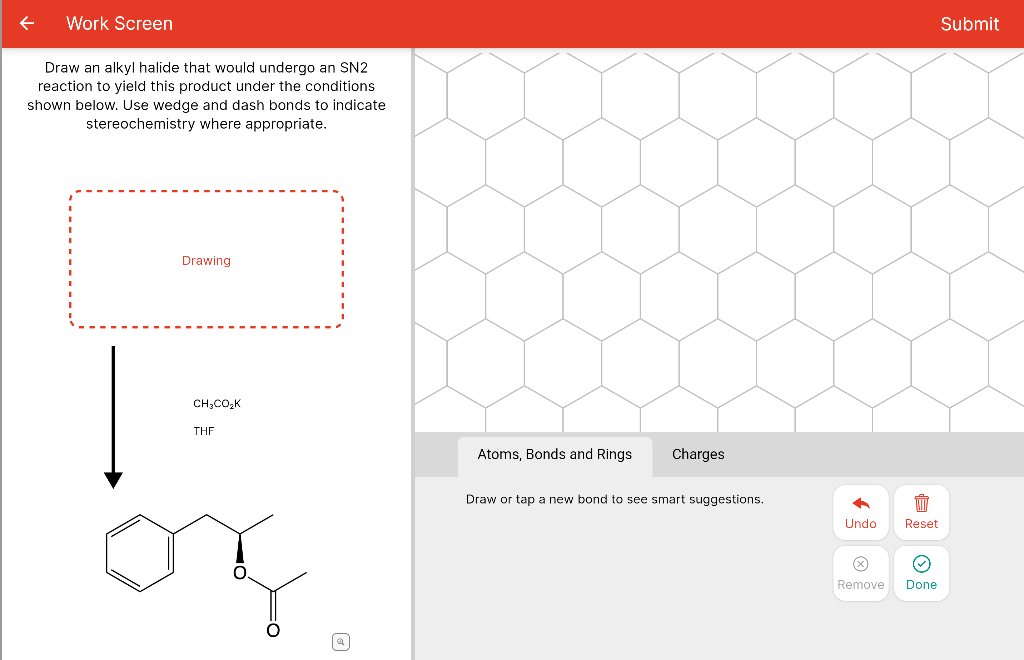 Work Screen

Submit

Draw an alkyl halide that would undergo an SN2 reaction to yield this product under the conditions shown below. Use wedge and dash bonds to indicate stereochemistry where appropriate.

Drawing

$CH_3CO_2K$

THF

O

O

Atoms, Bonds and Rings

Charges

Draw or tap a new bond to see smart suggestions.

Undo

Reset

Remove

Done